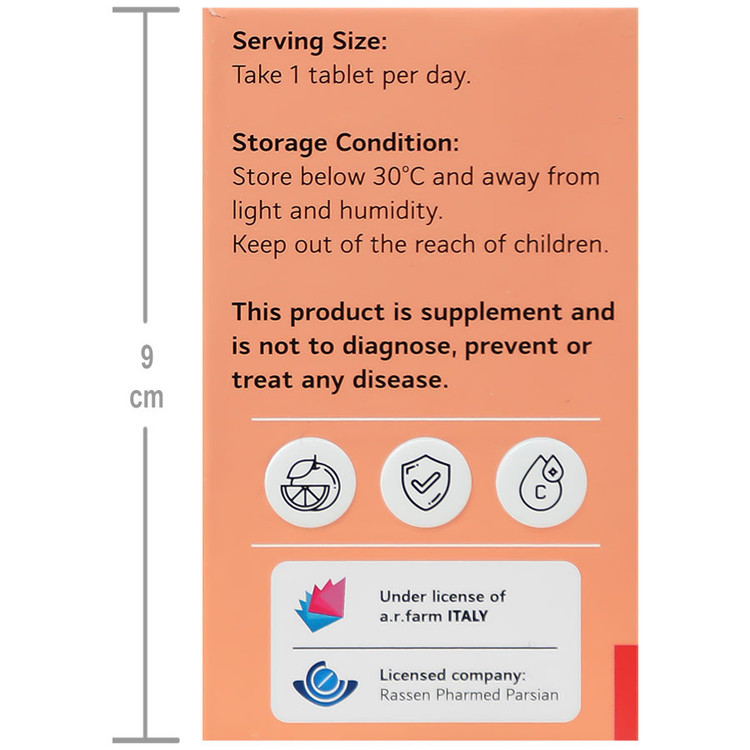 9 cm

Serving Size:
Take 1 tablet per day.

Storage Condition:
Store below 30°C and away from light and humidity.
Keep out of the reach of children.

This product is supplement and is not to diagnose, prevent or treat any disease.

C

Under license of
a.r.farm ITALY

Licensed company:
Rassen Pharmed Parsian